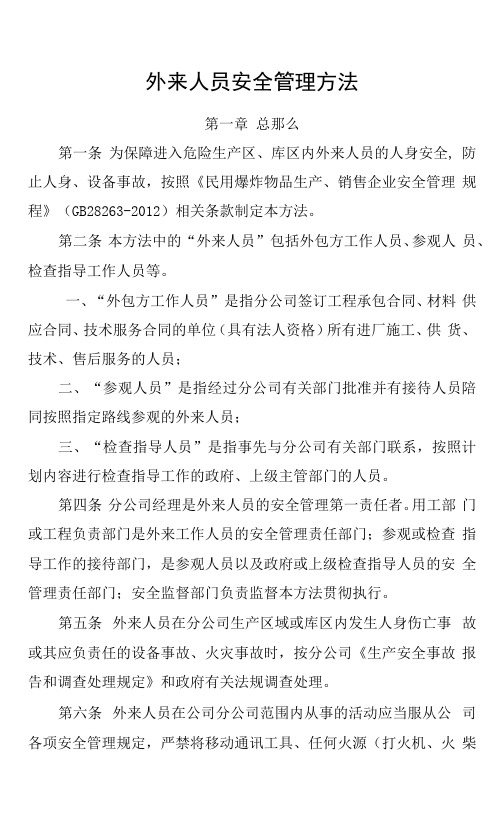 外来人员安全管理方法

第一章 总那么

第一条 为保障进入危险生产区、库区内外来人员的人身安全，防止人身、设备事故，按照《民用爆炸物品生产、销售企业安全管理 规程》（GB28263-2012）相关条款制定本方法。

第二条 本方法中的“外来人员”包括外包方工作人员、参观人 员、检查指导工作人员等。

一、“外包方工作人员”是指分公司签订工程承包合同、材料 供应合同、技术服务合同的单位（具有法人资格）所有进厂施工、供 货、技术、售后服务的人员；

二、“参观人员”是指经过分公司有关部门批准并有接待人员陪同按照指定路线参观的外来人员；

三、“检查指导人员”是指事先与分公司有关部门联系，按照计划内容进行检查指导工作的政府、上级主管部门的人员。

第四条 分公司经理是外来人员的安全管理第一责任者。用工部 门或工程负责部门是外来工作人员的安全管理责任部门；参观或检查 指导工作的接待部门，是参观人员以及政府或上级检查指导人员的安 全管理责任部门；安全监督部门负责监督本方法贯彻执行。

第五条 外来人员在分公司生产区域或库区内发生人身伤亡事 故或其应负责任的设备事故、火灾事故时，按分公司《生产安全事故 报告和调查处理规定》和政府有关法规调查处理。

第六条 外来人员在公司分公司范围内从事的活动应当服从公 司各项安全管理规定，严禁将移动通讯工具、任何火源（打火机、火 柴